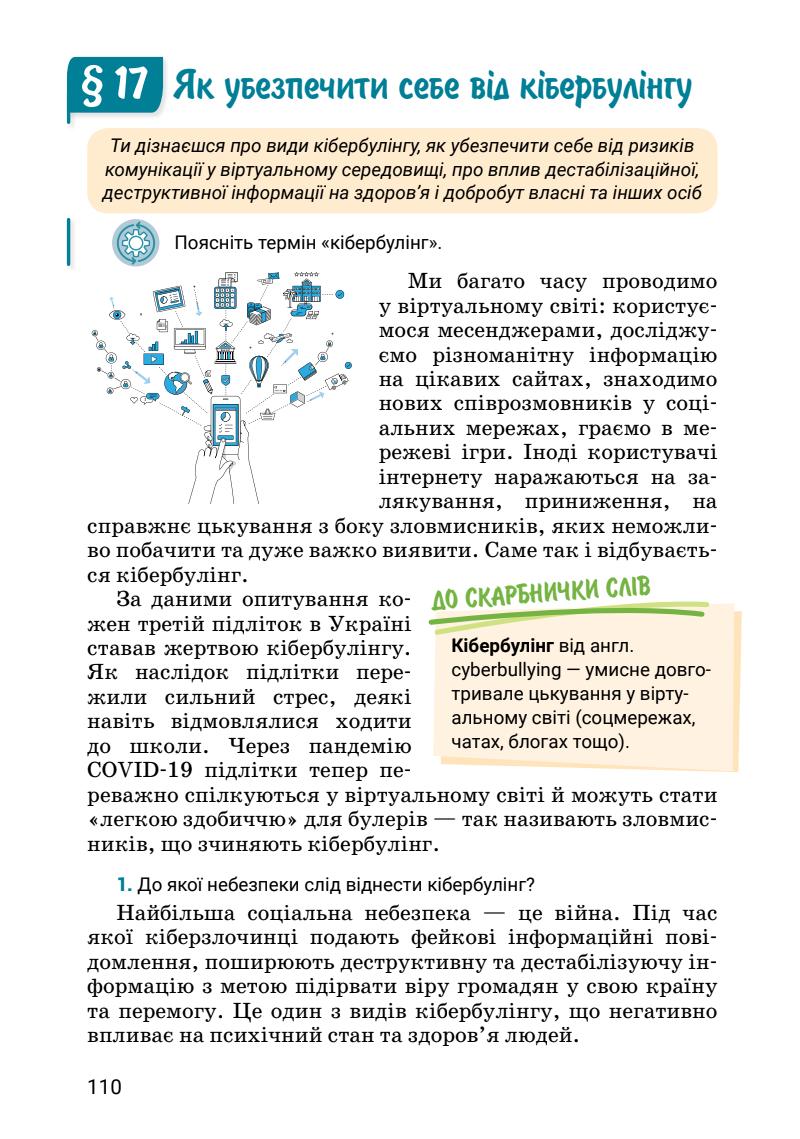 § 17 Як убезпечити себе від кібербулінгу

Ти дізнаєшся про види кібербулінгу, як убезпечити себе від ризиків комунікації у віртуальному середовищі, про вплив дестабілізаційної, деструктивної інформації на здоров'я і добробут власні та інших осіб

Поясніть термін «кібербулінг».

Ми багато часу проводимо у віртуальному світі: користуємося месенджерами, досліджуємо різноманітну інформацію на цікавих сайтах, знаходимо нових співрозмовників у соціальних мережах, граємо в мережеві ігри. Іноді користувачі інтернету наражаються на залякування, приниження, на справжнє цькування з боку зловмисників, яких неможливо побачити та дуже важко виявити. Саме так і відбувається кібербулінг.

За даними опитування кожен третій підліток в Україні ставав жертвою кібербулінгу. Як наслідок підлітки пережили сильний стрес, деякі навіть відмовлялися ходити до школи. Через пандемію COVID-19 підлітки тепер переважно спілкуються у віртуальному світі й можуть стати «легкою здобиччю» для булерів — так називають зловмисників, що зчиняють кібербулінг.

ДО СКАРБНИЧКИ СЛІВ

Кібербулінг від англ. cyberbullying — умисне довготривале цькування у віртуальному світі (соцмережах, чатах, блогах тощо).

1. До якої небезпеки слід віднести кібербулінг?

Найбільша соціальна небезпека — це війна. Під час якої кіберзлочинці подають фейкові інформаційні повідомлення, поширюють деструктивну та дестабілізуючу інформацію з метою підірвати віру громадян у свою країну та перемогу. Це один з видів кібербулінгу, що негативно впливає на психічний стан та здоров'я людей.

110